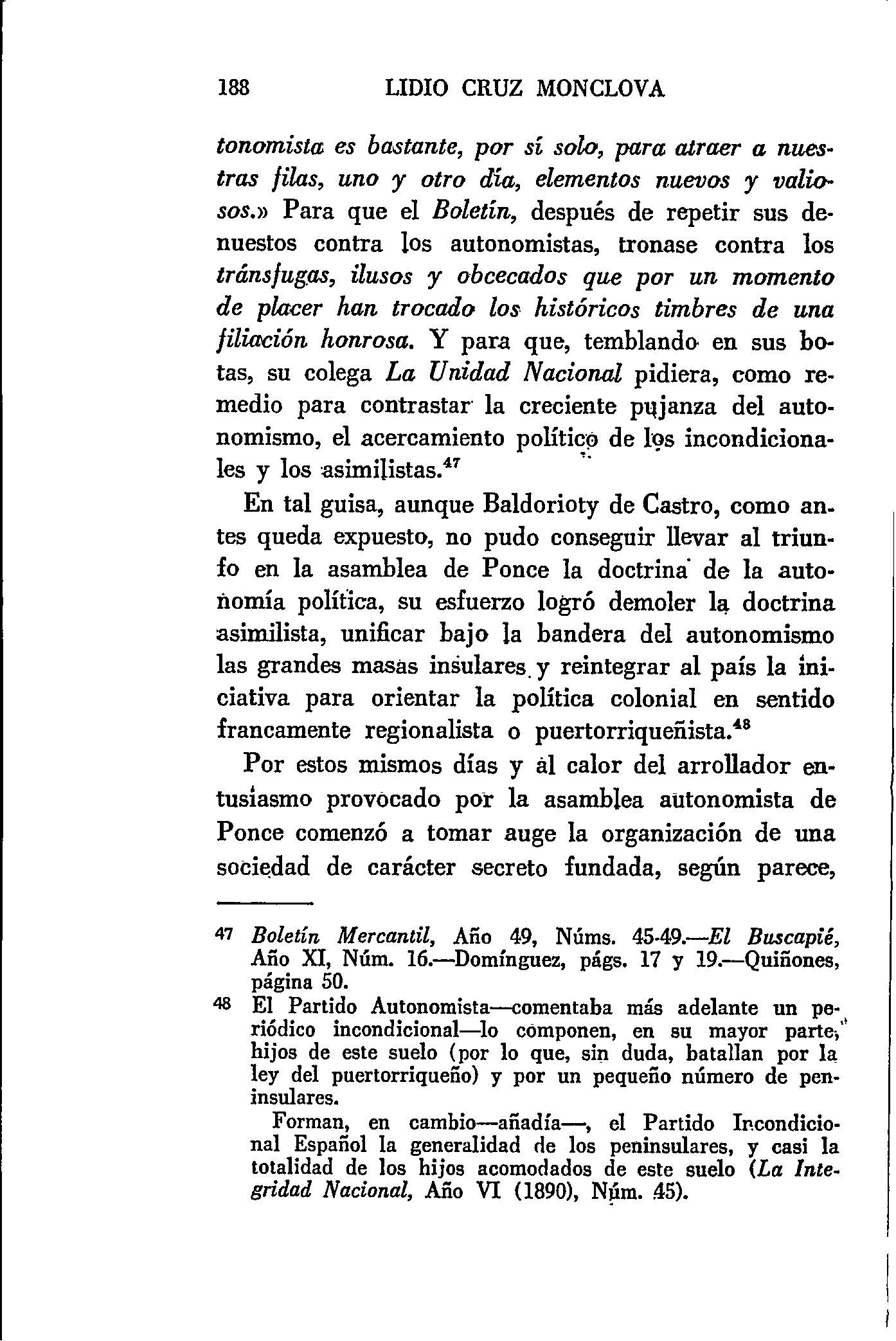 188 LIDIO CRUZ MONCLOVA

tonomista es bastante, por sí solo, para atraer a nuestras filas, uno y otro día, elementos nuevos y valiosos.» Para que el Boletín, después de repetir sus denuestos contra los autonomistas, tronase contra los tránsfugas, ilusos y obcecados que por un momento de placer han trocado los históricos timbres de una filiación honrosa. Y para que, temblando en sus botas, su colega La Unidad Nacional pidiera, como remedio para contrastar la creciente pujanza del autonomismo, el acercamiento político de los incondicionales y los asimilistas.$^{47}$

En tal guisa, aunque Baldorioty de Castro, como antes queda expuesto, no pudo conseguir llevar al triunfo en la asamblea de Ponce la doctrina de la autonomía política, su esfuerzo logró demoler la doctrina asimilista, unificar bajo la bandera del autonomismo las grandes masas insulares y reintegrar al país la iniciativa para orientar la política colonial en sentido francamente regionalista o puertorriqueñista.$^{48}$

Por estos mismos días y al calor del arrollador entusiasmo provocado por la asamblea autonomista de Ponce comenzó a tomar auge la organización de una sociedad de carácter secreto fundada, según parece,

47 Boletín Mercantil, Año 49, Núms. 45-49.—El Buscapié, Año XI, Núm. 16.—Domínguez, págs. 17 y 19.—Quiñones, página 50.

48 El Partido Autonomista—comentaba más adelante un periódico incondicional—lo componen, en su mayor parte, hijos de este suelo (por lo que, sin duda, batallan por la ley del puertorriqueño) y por un pequeño número de peninsulares.

Forman, en cambio—añadía—, el Partido Incondicional Español la generalidad de los peninsulares, y casi la totalidad de los hijos acomodados de este suelo (La Integridad Nacional, Año VI (1890), Núm. 45).